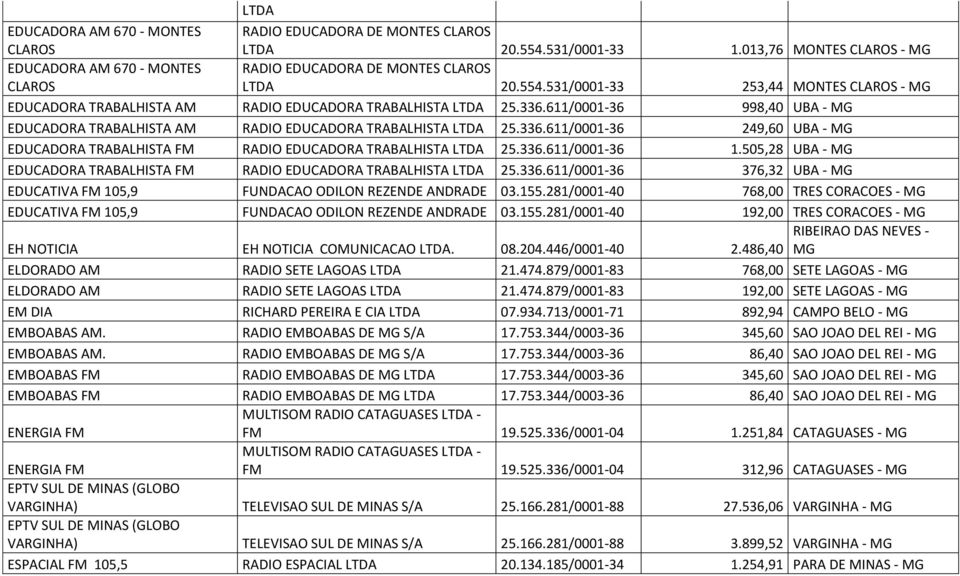 | | LTDA | | | |
|---|---|---|---|---|
| EDUCADORA AM 670 - MONTES CLAROS | RADIO EDUCADORA DE MONTES CLAROS LTDA | 20.554.531/0001-33 | 1.013,76 | MONTES CLAROS - MG |
| EDUCADORA AM 670 - MONTES CLAROS | RADIO EDUCADORA DE MONTES CLAROS LTDA | 20.554.531/0001-33 | 253,44 | MONTES CLAROS - MG |
| EDUCADORA TRABALHISTA AM | RADIO EDUCADORA TRABALHISTA LTDA | 25.336.611/0001-36 | 998,40 | UBA - MG |
| EDUCADORA TRABALHISTA AM | RADIO EDUCADORA TRABALHISTA LTDA | 25.336.611/0001-36 | 249,60 | UBA - MG |
| EDUCADORA TRABALHISTA FM | RADIO EDUCADORA TRABALHISTA LTDA | 25.336.611/0001-36 | 1.505,28 | UBA - MG |
| EDUCADORA TRABALHISTA FM | RADIO EDUCADORA TRABALHISTA LTDA | 25.336.611/0001-36 | 376,32 | UBA - MG |
| EDUCATIVA FM 105,9 | FUNDACAO ODILON REZENDE ANDRADE | 03.155.281/0001-40 | 768,00 | TRES CORACOES - MG |
| EDUCATIVA FM 105,9 | FUNDACAO ODILON REZENDE ANDRADE | 03.155.281/0001-40 | 192,00 | TRES CORACOES - MG |
| EH NOTICIA | EH NOTICIA COMUNICACAO LTDA. | 08.204.446/0001-40 | 2.486,40 | RIBEIRAO DAS NEVES - MG |
| ELDORADO AM | RADIO SETE LAGOAS LTDA | 21.474.879/0001-83 | 768,00 | SETE LAGOAS - MG |
| ELDORADO AM | RADIO SETE LAGOAS LTDA | 21.474.879/0001-83 | 192,00 | SETE LAGOAS - MG |
| EM DIA | RICHARD PEREIRA E CIA LTDA | 07.934.713/0001-71 | 892,94 | CAMPO BELO - MG |
| EMBOABAS AM. | RADIO EMBOABAS DE MG S/A | 17.753.344/0003-36 | 345,60 | SAO JOAO DEL REI - MG |
| EMBOABAS AM. | RADIO EMBOABAS DE MG S/A | 17.753.344/0003-36 | 86,40 | SAO JOAO DEL REI - MG |
| EMBOABAS FM | RADIO EMBOABAS DE MG LTDA | 17.753.344/0003-36 | 345,60 | SAO JOAO DEL REI - MG |
| EMBOABAS FM | RADIO EMBOABAS DE MG LTDA | 17.753.344/0003-36 | 86,40 | SAO JOAO DEL REI - MG |
| ENERGIA FM | MULTISOM RADIO CATAGUASES LTDA - FM | 19.525.336/0001-04 | 1.251,84 | CATAGUASES - MG |
| ENERGIA FM | MULTISOM RADIO CATAGUASES LTDA - FM | 19.525.336/0001-04 | 312,96 | CATAGUASES - MG |
| EPTV SUL DE MINAS (GLOBO VARGINHA) | TELEVISAO SUL DE MINAS S/A | 25.166.281/0001-88 | 27.536,06 | VARGINHA - MG |
| EPTV SUL DE MINAS (GLOBO VARGINHA) | TELEVISAO SUL DE MINAS S/A | 25.166.281/0001-88 | 3.899,52 | VARGINHA - MG |
| ESPACIAL FM 105,5 | RADIO ESPACIAL LTDA | 20.134.185/0001-34 | 1.254,91 | PARA DE MINAS - MG |